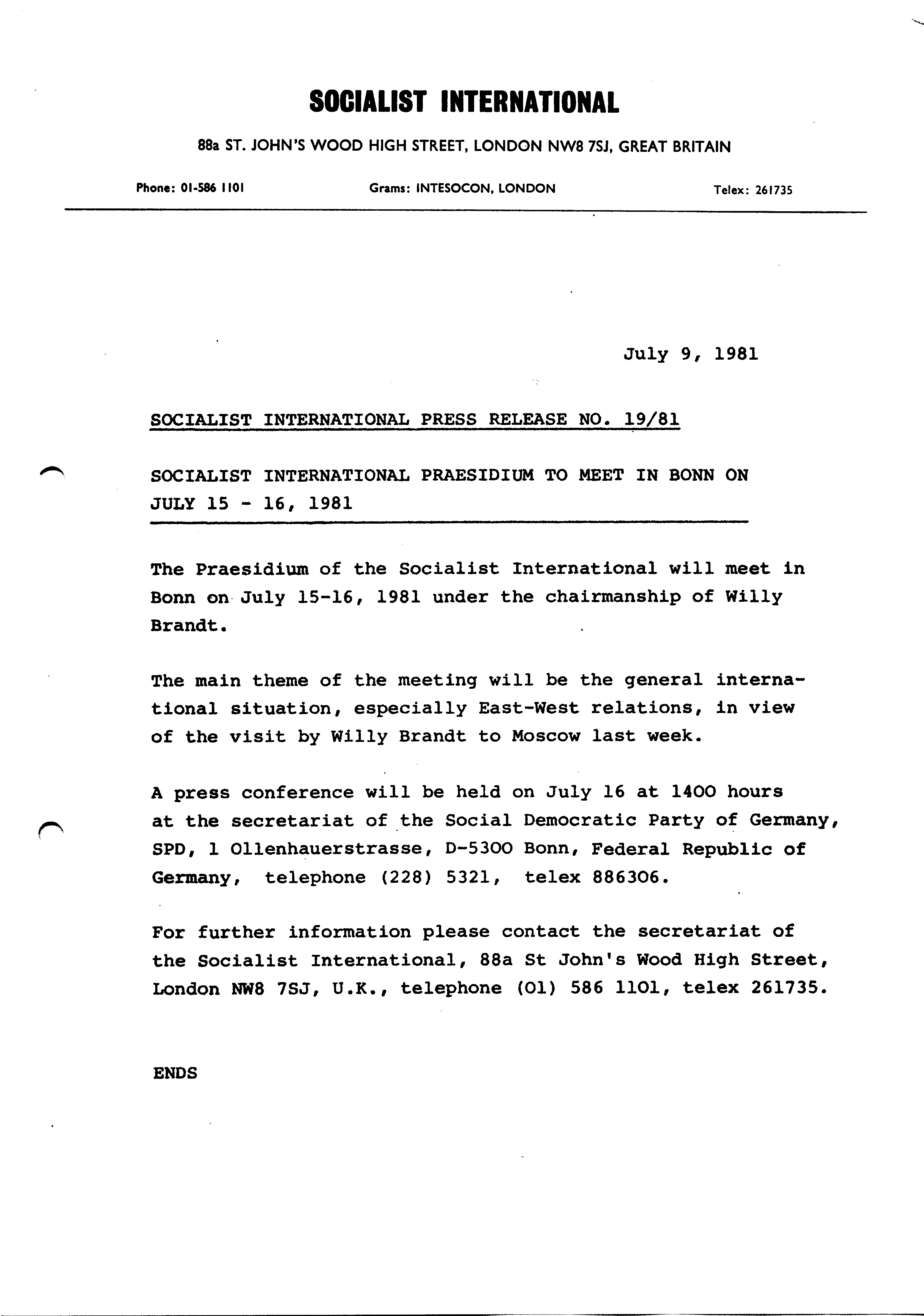 SOCIALIST INTERNATIONAL

88a ST. JOHN'S WOOD HIGH STREET, LONDON NW8 7SJ, GREAT BRITAIN

Phone: 01-586 1101

Grams: INTESOCON, LONDON

Telex: 261735

July 9, 1981

SOCIALIST INTERNATIONAL PRESS RELEASE NO. 19/81

SOCIALIST INTERNATIONAL PRAESIDIUM TO MEET IN BONN ON JULY 15 - 16, 1981

The Praesidium of the Socialist International will meet in Bonn on July 15-16, 1981 under the chairmanship of Willy Brandt.

The main theme of the meeting will be the general international situation, especially East-West relations, in view of the visit by Willy Brandt to Moscow last week.

A press conference will be held on July 16 at 1400 hours at the secretariat of the Social Democratic Party of Germany, SPD, 1 Ollenhauerstrasse, D-5300 Bonn, Federal Republic of Germany, telephone (228) 5321, telex 886306.

For further information please contact the secretariat of the Socialist International, 88a St John's Wood High Street, London NW8 7SJ, U.K., telephone (01) 586 1101, telex 261735.

ENDS